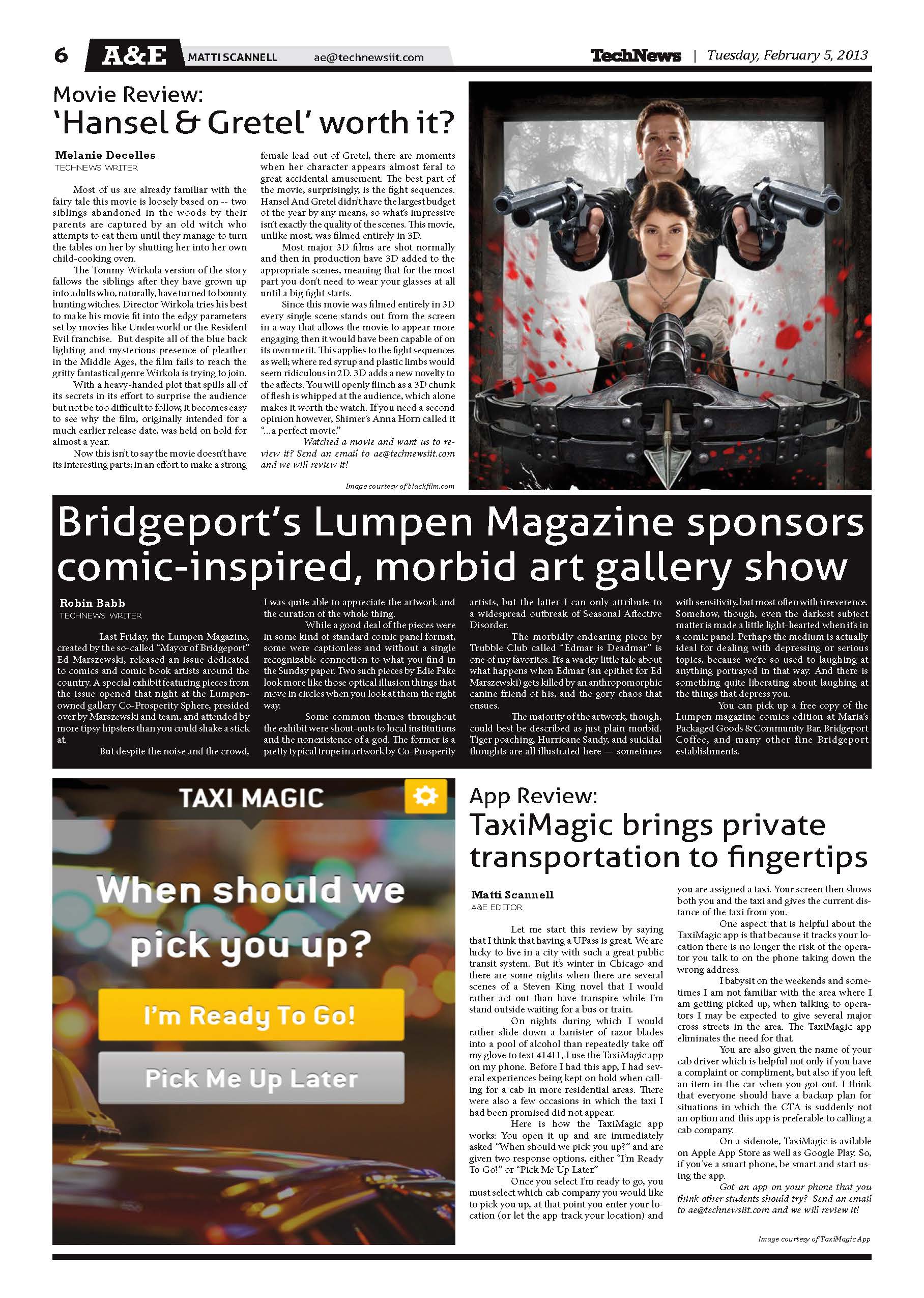 6 A&E MATTI SCANNELL ae@technewsiit.com

TechNews | Tuesday, February 5, 2013

Movie Review:
'Hansel & Gretel' worth it?

Melanie Decelles
TECHNEWS WRITER

Most of us are already familiar with the fairy tale this movie is loosely based on -- two siblings abandoned in the woods by their parents are captured by an old witch who attempts to eat them until they manage to turn the tables on her by shutting her into her own child-cooking oven.

The Tommy Wirkola version of the story fallows the siblings after they have grown up into adults who, naturally, have turned to bounty hunting witches. Director Wirkola tries his best to make his movie fit into the edgy parameters set by movies like Underworld or the Resident Evil franchise. But despite all of the blue back lighting and mysterious presence of pleather in the Middle Ages, the film fails to reach the gritty fantastical genre Wirkola is trying to join.

With a heavy-handed plot that spills all of its secrets in its effort to surprise the audience but not be too difficult to follow, it becomes easy to see why the film, originally intended for a much earlier release date, was held on hold for almost a year.

Now this isn't to say the movie doesn't have its interesting parts; in an effort to make a strong female lead out of Gretel, there are moments when her character appears almost feral to great accidental amusement. The best part of the movie, surprisingly, is the fight sequences. Hansel And Gretel didn't have the largest budget of the year by any means, so what's impressive isn't exactly the quality of the scenes. This movie, unlike most, was filmed entirely in 3D.

Most major 3D films are shot normally and then in production have 3D added to the appropriate scenes, meaning that for the most part you don't need to wear your glasses at all until a big fight starts.

Since this movie was filmed entirely in 3D every single scene stands out from the screen in a way that allows the movie to appear more engaging then it would have been capable of on its own merit. This applies to the fight sequences as well; where red syrup and plastic limbs would seem ridiculous in 2D. 3D adds a new novelty to the affects. You will openly flinch as a 3D chunk of flesh is whipped at the audience, which alone makes it worth the watch. If you need a second opinion however, Shimer's Anna Horn called it "...a perfect movie."

Watched a movie and want us to review it? Send an email to ae@technewsiit.com and we will review it!

Image courtesy of blackfilm.com

Bridgeport's Lumpen Magazine sponsors comic-inspired, morbid art gallery show

Robin Babb
TECHNEWS WRITER

Last Friday, the Lumpen Magazine, created by the so-called "Mayor of Bridgeport" Ed Marszewski, released an issue dedicated to comics and comic book artists around the country. A special exhibit featuring pieces from the issue opened that night at the Lumpen-owned gallery Co-Prosperity Sphere, presided over by Marszewski and team, and attended by more tipsy hipsters than you could shake a stick at.

But despite the noise and the crowd, I was quite able to appreciate the artwork and the curation of the whole thing.

While a good deal of the pieces were in some kind of standard comic panel format, some were captionless and without a single recognizable connection to what you find in the Sunday paper. Two such pieces by Edie Fake look more like those optical illusion things that move in circles when you look at them the right way.

Some common themes throughout the exhibit were shout-outs to local institutions and the nonexistence of a god. The former is a pretty typical trope in artwork by Co-Prosperity artists, but the latter I can only attribute to a widespread outbreak of Seasonal Affective Disorder.

The morbidly endearing piece by Trubble Club called "Edmar is Deadmar" is one of my favorites. It's a wacky little tale about what happens when Edmar (an epithet for Ed Marszewski) gets killed by an anthropomorphic canine friend of his, and the gory chaos that ensues.

The majority of the artwork, though, could best be described as just plain morbid. Tiger poaching, Hurricane Sandy, and suicidal thoughts are all illustrated here — sometimes with sensitivity, but most often with irreverence. Somehow, though, even the darkest subject matter is made a little light-hearted when it's in a comic panel. Perhaps the medium is actually ideal for dealing with depressing or serious topics, because we're so used to laughing at anything portrayed in that way. And there is something quite liberating about laughing at the things that depress you.

You can pick up a free copy of the Lumpen magazine comics edition at Maria's Packaged Goods & Community Bar, Bridgeport Coffee, and many other fine Bridgeport establishments.

TAXI MAGIC
When should we pick you up?
I'm Ready To Go!
Pick Me Up Later

App Review:
TaxiMagic brings private transportation to fingertips

Matti Scannell
A&E EDITOR

Let me start this review by saying that I think that having a UPass is great. We are lucky to live in a city with such a great public transit system. But it's winter in Chicago and there are some nights when there are several scenes of a Steven King novel that I would rather act out than have transpire while I'm stand outside waiting for a bus or train.

On nights during which I would rather slide down a banister of razor blades into a pool of alcohol than repeatedly take off my glove to text 41411, I use the TaxiMagic app on my phone. Before I had this app, I had several experiences being kept on hold when calling for a cab in more residential areas. There were also a few occasions in which the taxi I had been promised did not appear.

Here is how the TaxiMagic app works: You open it up and are immediately asked "When should we pick you up?" and are given two response options, either "I'm Ready To Go!" or "Pick Me Up Later."

Once you select I'm ready to go, you must select which cab company you would like to pick you up, at that point you enter your location (or let the app track your location) and you are assigned a taxi. Your screen then shows both you and the taxi and gives the current distance of the taxi from you.

One aspect that is helpful about the TaxiMagic app is that because it tracks your location there is no longer the risk of the operator you talk to on the phone taking down the wrong address.

I babysit on the weekends and sometimes I am not familiar with the area where I am getting picked up, when talking to operators I may be expected to give several major cross streets in the area. The TaxiMagic app eliminates the need for that.

You are also given the name of your cab driver which is helpful not only if you have a complaint or compliment, but also if you left an item in the car when you got out. I think that everyone should have a backup plan for situations in which the CTA is suddenly not an option and this app is preferable to calling a cab company.

On a sidenote, TaxiMagic is avilable on Apple App Store as well as Google Play. So, if you've a smart phone, be smart and start using the app.

Got an app on your phone that you think other students should try? Send an email to ae@technewsiit.com and we will review it!

Image courtesy of TaxiMagic App